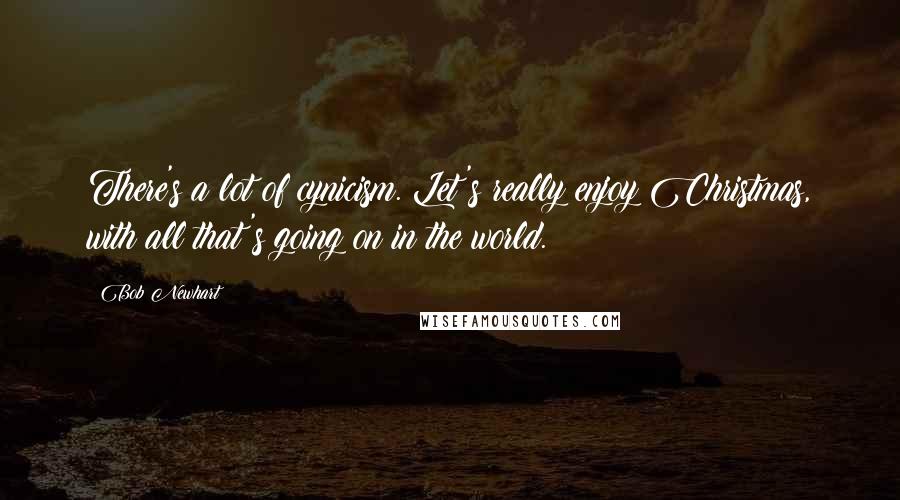 There's a lot of cynicism. Let's really enjoy Christmas, with all that's going on in the world.

Bob Newhart

WISEFAMOUSQUOTES.COM